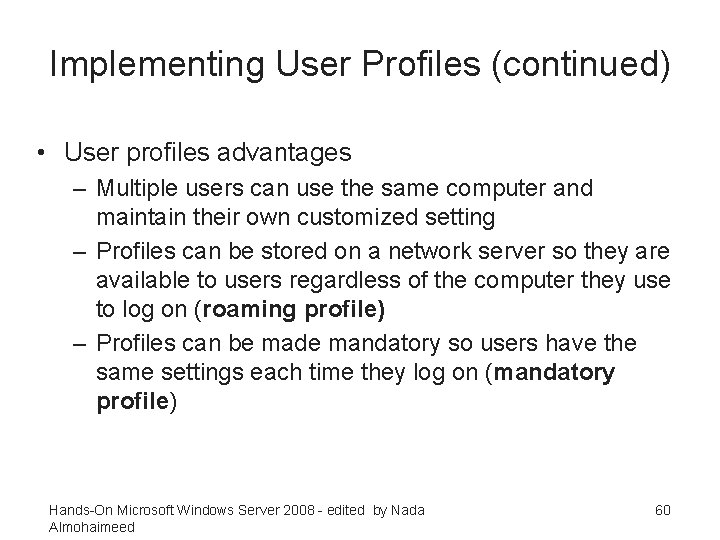 Implementing User Profiles (continued)

• User profiles advantages
– Multiple users can use the same computer and maintain their own customized setting
– Profiles can be stored on a network server so they are available to users regardless of the computer they use to log on (roaming profile)
– Profiles can be made mandatory so users have the same settings each time they log on (mandatory profile)

Hands-On Microsoft Windows Server 2008 - edited by Nada Almohaimeed

60